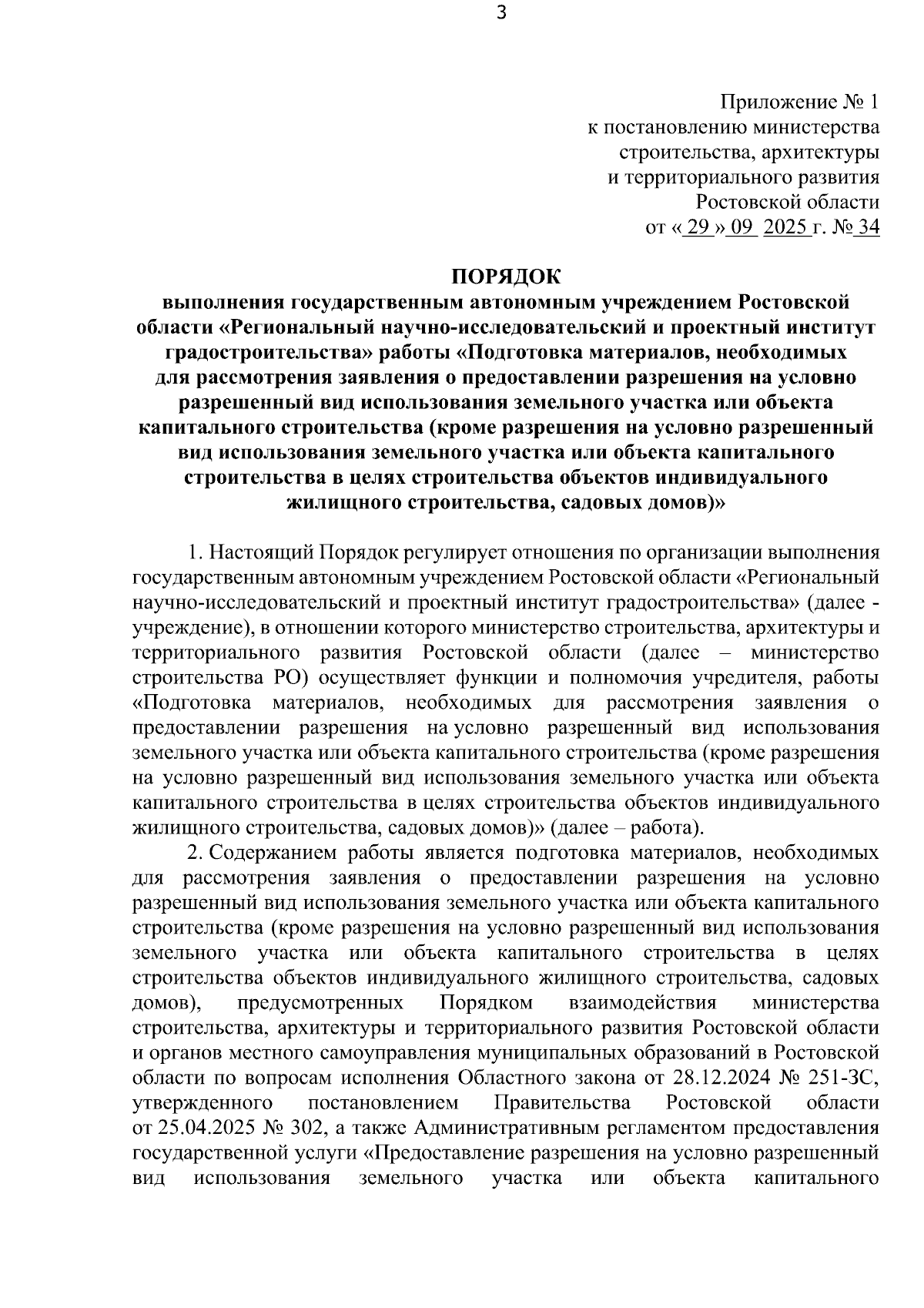 3

Приложение № 1
к постановлению министерства
строительства, архитектуры
и территориального развития
Ростовской области
от « 29 » 09 2025 г. № 34

ПОРЯДОК
выполнения государственным автономным учреждением Ростовской области «Региональный научно-исследовательский и проектный институт градостроительства» работы «Подготовка материалов, необходимых для рассмотрения заявления о предоставлении разрешения на условно разрешенный вид использования земельного участка или объекта капитального строительства (кроме разрешения на условно разрешенный вид использования земельного участка или объекта капитального строительства в целях строительства объектов индивидуального жилищного строительства, садовых домов)»

1. Настоящий Порядок регулирует отношения по организации выполнения государственным автономным учреждением Ростовской области «Региональный научно-исследовательский и проектный институт градостроительства» (далее - учреждение), в отношении которого министерство строительства, архитектуры и территориального развития Ростовской области (далее – министерство строительства РО) осуществляет функции и полномочия учредителя, работы «Подготовка материалов, необходимых для рассмотрения заявления о предоставлении разрешения на условно разрешенный вид использования земельного участка или объекта капитального строительства (кроме разрешения на условно разрешенный вид использования земельного участка или объекта капитального строительства в целях строительства объектов индивидуального жилищного строительства, садовых домов)» (далее – работа).

2. Содержанием работы является подготовка материалов, необходимых для рассмотрения заявления о предоставлении разрешения на условно разрешенный вид использования земельного участка или объекта капитального строительства (кроме разрешения на условно разрешенный вид использования земельного участка или объекта капитального строительства в целях строительства объектов индивидуального жилищного строительства, садовых домов), предусмотренных Порядком взаимодействия министерства строительства, архитектуры и территориального развития Ростовской области и органов местного самоуправления муниципальных образований в Ростовской области по вопросам исполнения Областного закона от 28.12.2024 № 251-ЗС, утвержденного постановлением Правительства Ростовской области от 25.04.2025 № 302, а также Административным регламентом предоставления государственной услуги «Предоставление разрешения на условно разрешенный вид использования земельного участка или объекта капитального